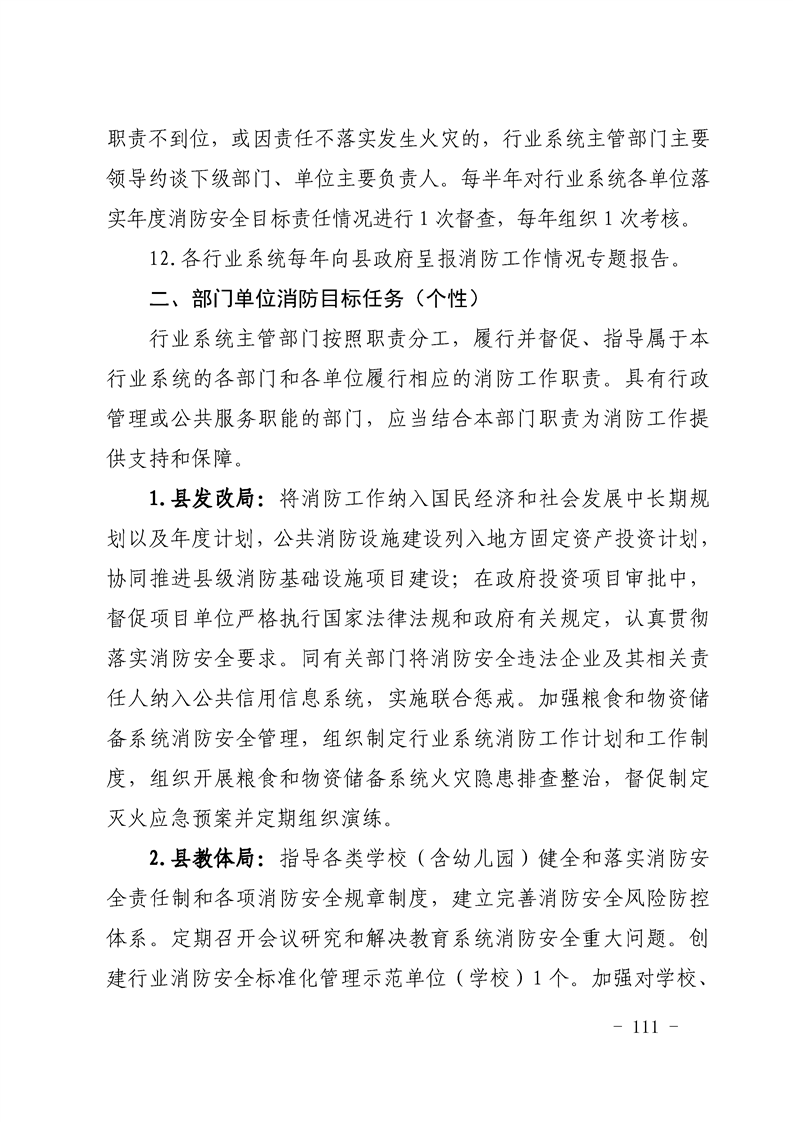 职责不到位，或因责任不落实发生火灾的，行业系统主管部门主要领导约谈下级部门、单位主要负责人。每半年对行业系统各单位落实年度消防安全目标责任情况进行1次督查，每年组织1次考核。

12.各行业系统每年向县政府呈报消防工作情况专题报告。

二、部门单位消防目标任务（个性）

行业系统主管部门按照职责分工，履行并督促、指导属于本行业系统的各部门和各单位履行相应的消防工作职责。具有行政管理或公共服务职能的部门，应当结合本部门职责为消防工作提供支持和保障。

1.县发改局：将消防工作纳入国民经济和社会发展中长期规划以及年度计划，公共消防设施建设列入地方固定资产投资计划，协同推进县级消防基础设施项目建设；在政府投资项目审批中，督促项目单位严格执行国家法律法规和政府有关规定，认真贯彻落实消防安全要求。同有关部门将消防安全违法企业及其相关责任人纳入公共信用信息系统，实施联合惩戒。加强粮食和物资储备系统消防安全管理，组织制定行业系统消防工作计划和工作制度，组织开展粮食和物资储备系统火灾隐患排查整治，督促制定灭火应急预案并定期组织演练。

2.县教体局：指导各类学校（含幼儿园）健全和落实消防安全责任制和各项消防安全规章制度，建立完善消防安全风险防控体系。定期召开会议研究和解决教育系统消防安全重大问题。创建行业消防安全标准化管理示范单位（学校）1个。加强对学校、

- 111 -